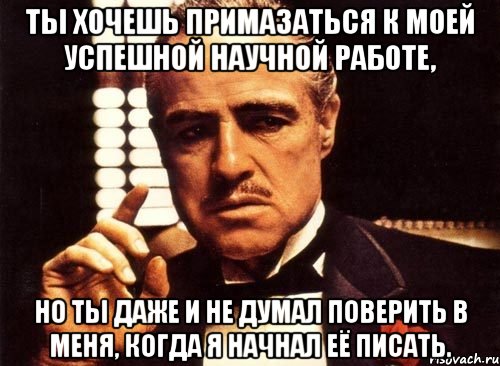 ТЫ ХОЧЕШЬ ПРИМАЗАТЬСЯ К МОЕЙ УСПЕШНОЙ НАУЧНОЙ РАБОТЕ,

НО ТЫ ДАЖЕ И НЕ ДУМАЛ ПОВЕРИТЬ В МЕНЯ, КОГДА Я НАЧНАЛ ЕЁ ПИСАТЬ.

risovach.ru